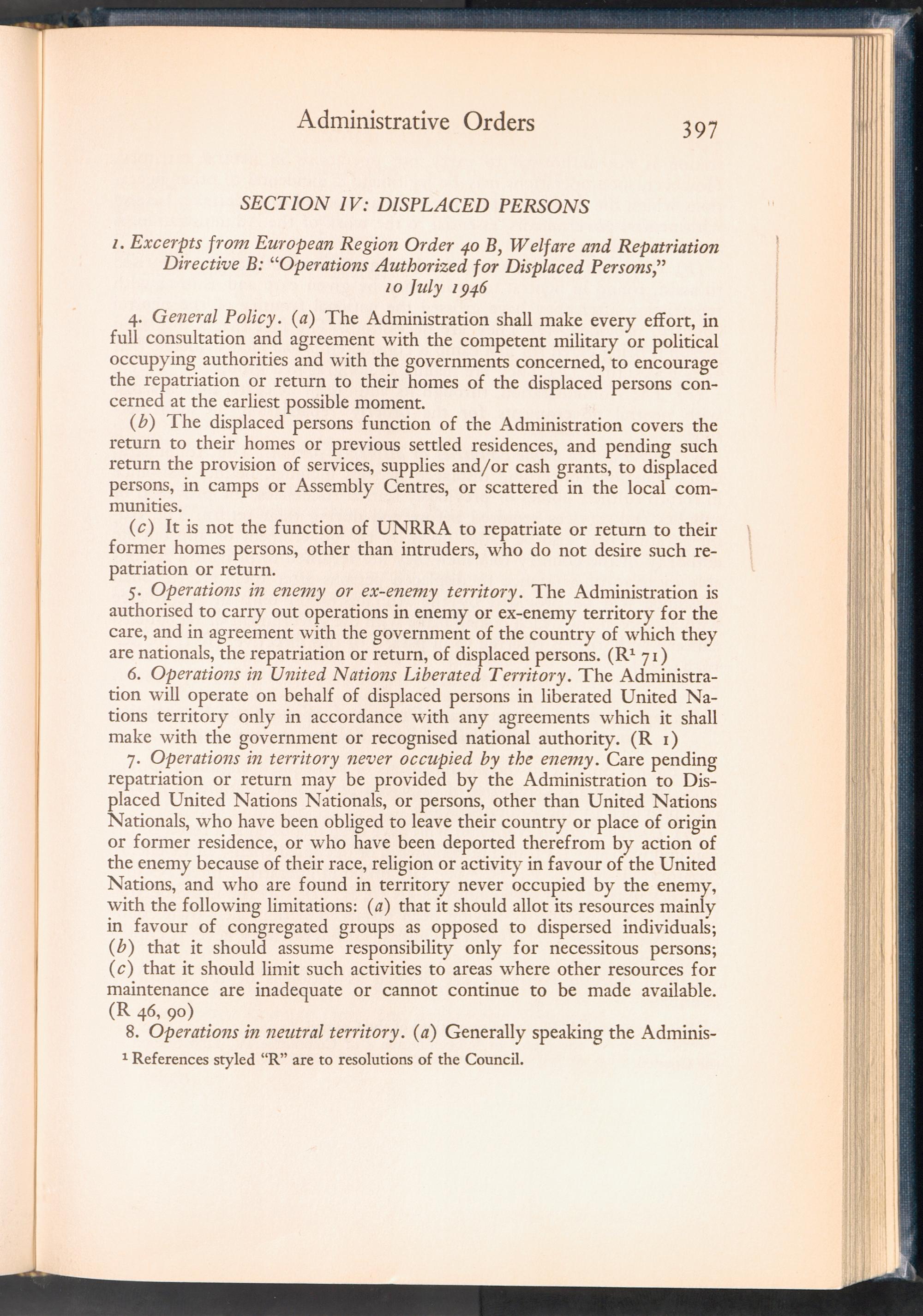 Administrative Orders 397

SECTION IV: DISPLACED PERSONS

1. Excerpts from European Region Order 40 B, Welfare and Repatriation Directive B: "Operations Authorized for Displaced Persons," 10 July 1946

4. General Policy. (a) The Administration shall make every effort, in full consultation and agreement with the competent military or political occupying authorities and with the governments concerned, to encourage the repatriation or return to their homes of the displaced persons concerned at the earliest possible moment.

(b) The displaced persons function of the Administration covers the return to their homes or previous settled residences, and pending such return the provision of services, supplies and/or cash grants, to displaced persons, in camps or Assembly Centres, or scattered in the local communities.

(c) It is not the function of UNRRA to repatriate or return to their former homes persons, other than intruders, who do not desire such repatriation or return.

5. Operations in enemy or ex-enemy territory. The Administration is authorised to carry out operations in enemy or ex-enemy territory for the care, and in agreement with the government of the country of which they are nationals, the repatriation or return, of displaced persons. (R$^1$ 71)

6. Operations in United Nations Liberated Territory. The Administration will operate on behalf of displaced persons in liberated United Nations territory only in accordance with any agreements which it shall make with the government or recognised national authority. (R 1)

7. Operations in territory never occupied by the enemy. Care pending repatriation or return may be provided by the Administration to Displaced United Nations Nationals, or persons, other than United Nations Nationals, who have been obliged to leave their country or place of origin or former residence, or who have been deported therefrom by action of the enemy because of their race, religion or activity in favour of the United Nations, and who are found in territory never occupied by the enemy, with the following limitations: (a) that it should allot its resources mainly in favour of congregated groups as opposed to dispersed individuals; (b) that it should assume responsibility only for necessitous persons; (c) that it should limit such activities to areas where other resources for maintenance are inadequate or cannot continue to be made available. (R 46, 90)

8. Operations in neutral territory. (a) Generally speaking the Adminis-

$^1$ References styled "R" are to resolutions of the Council.